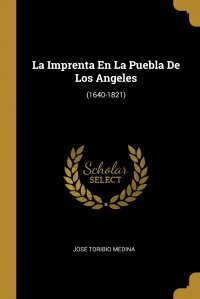 La Imprenta En La Puebla De Los Angeles

(1640-1821)

Scholar SELECT

JOSÉ TORIBIO MEDINA